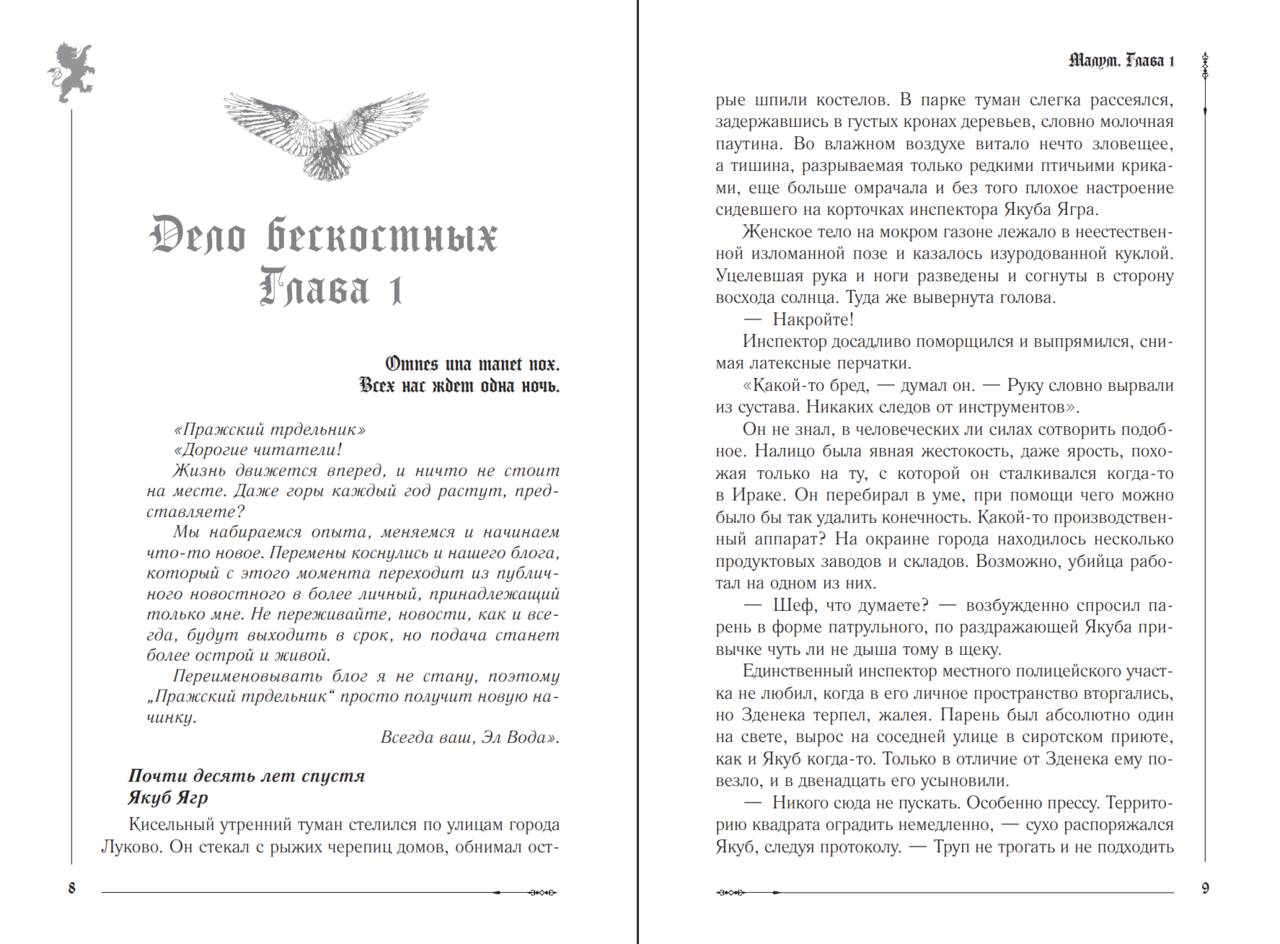 Дело бескостных
Глава 1

Omnes una manet nox.
Всех нас ждет одна ночь.

«Пражский трдельник»
«Дорогие читатели!
Жизнь движется вперед, и ничто не стоит на месте. Даже горы каждый год растут, представляете?
Мы набираемся опыта, меняемся и начинаем что-то новое. Перемены коснулись и нашего блога, который с этого момента переходит из публичного новостного в более личный, принадлежащий только мне. Не переживайте, новости, как и всегда, будут выходить в срок, но подача станет более острой и живой.
Переименовывать блог я не стану, поэтому „Пражский трдельник“ просто получит новую начинку.
Всегда ваш, Эл Вода».

Почти десять лет спустя
Якуб Ягр

Кисельный утренний туман стелился по улицам города Луково. Он стекал с рыжих черепиц домов, обнимал ост-

8

Малум. Глава 1

рые шпили костелов. В парке туман слегка рассеялся, задержавшись в густых кронах деревьев, словно молочная паутина. Во влажном воздухе витало нечто зловещее, а тишина, разрываемая только редкими птичьими криками, еще больше омрачала и без того плохое настроение сидевшего на корточках инспектора Якуба Ягра.

Женское тело на мокром газоне лежало в неестественной изломанной позе и казалось изуродованной куклой. Уцелевшая рука и ноги разведены и согнуты в сторону восхода солнца. Туда же вывернута голова.

— Накройте!

Инспектор досадливо поморщился и выпрямился, снимая латексные перчатки.

«Какой-то бред, — думал он. — Руку словно вырвали из сустава. Никаких следов от инструментов».

Он не знал, в человеческих ли силах сотворить подобное. Налицо была явная жестокость, даже ярость, похожая только на ту, с которой он сталкивался когда-то в Ираке. Он перебирал в уме, при помощи чего можно было бы так удалить конечность. Какой-то производственный аппарат? На окраине города находилось несколько продуктовых заводов и складов. Возможно, убийца работал на одном из них.

— Шеф, что думаете? — возбужденно спросил парень в форме патрульного, по раздражающей Якуба привычке чуть ли не дыша тому в щеку.

Единственный инспектор местного полицейского участка не любил, когда в его личное пространство вторгались, но Зденека терпел, жалея. Парень был абсолютно один на свете, вырос на соседней улице в сиротском приюте, как и Якуб когда-то. Только в отличие от Зденека ему повезло, и в двенадцать его усыновили.

— Никого сюда не пускать. Особенно прессу. Территорию квадрата оградить немедленно, — сухо распоряжался Якуб, следуя протоколу. — Труп не трогать и не подходить

9